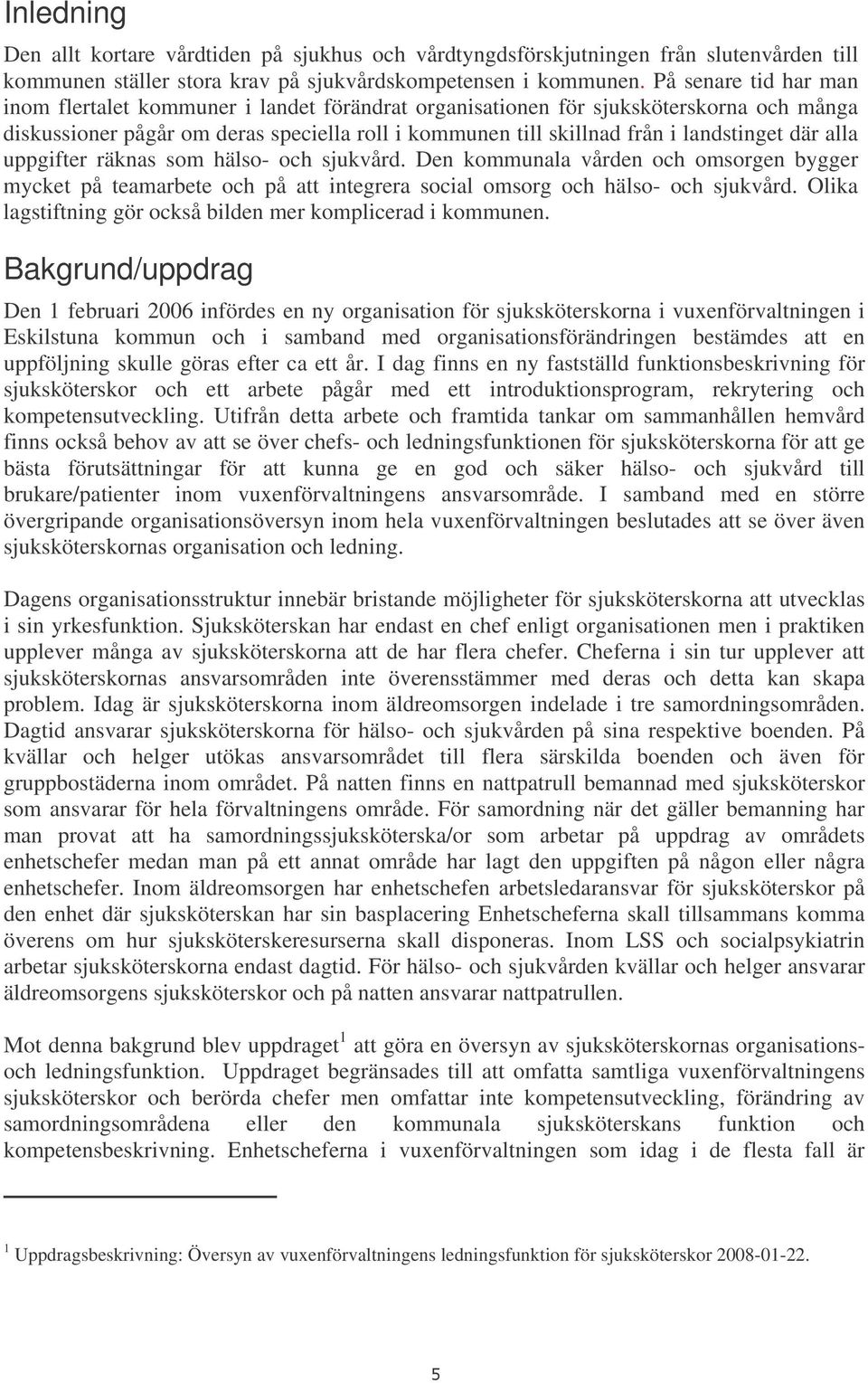 Inledning

Den allt kortare vårdtiden på sjukhus och vårdtyngdsförskjutningen från slutenvården till kommunen ställer stora krav på sjukvårdskompetensen i kommunen. På senare tid har man inom flertalet kommuner i landet förändrat organisationen för sjuksköterskorna och många diskussioner pågår om deras speciella roll i kommunen till skillnad från i landstinget där alla uppgifter räknas som hälso- och sjukvård. Den kommunala vården och omsorgen bygger mycket på teamarbete och på att integrera social omsorg och hälso- och sjukvård. Olika lagstiftning gör också bilden mer komplicerad i kommunen.

Bakgrund/uppdrag

Den 1 februari 2006 infördes en ny organisation för sjuksköterskorna i vuxenförvaltningen i Eskilstuna kommun och i samband med organisationsförändringen bestämdes att en uppföljning skulle göras efter ca ett år. I dag finns en ny fastställd funktionsbeskrivning för sjuksköterskor och ett arbete pågår med ett introduktionsprogram, rekrytering och kompetensutveckling. Utifrån detta arbete och framtida tankar om sammanhållen hemvård finns också behov av att se över chefs- och ledningsfunktionen för sjuksköterskorna för att ge bästa förutsättningar för att kunna ge en god och säker hälso- och sjukvård till brukare/patienter inom vuxenförvaltningens ansvarsområde. I samband med en större övergripande organisationsöversyn inom hela vuxenförvaltningen beslutades att se över även sjuksköterskornas organisation och ledning.

Dagens organisationsstruktur innebär bristande möjligheter för sjuksköterskorna att utvecklas i sin yrkesfunktion. Sjuksköterskan har endast en chef enligt organisationen men i praktiken upplever många av sjuksköterskorna att de har flera chefer. Cheferna i sin tur upplever att sjuksköterskornas ansvarsområden inte överensstämmer med deras och detta kan skapa problem. Idag är sjuksköterskorna inom äldreomsorgen indelade i tre samordningsområden. Dagtid ansvarar sjuksköterskorna för hälso- och sjukvården på sina respektive boenden. På kvällar och helger utökas ansvarsområdet till flera särskilda boenden och även för gruppbostäderna inom området. På natten finns en nattpatrull bemannad med sjuksköterskor som ansvarar för hela förvaltningens område. För samordning när det gäller bemanning har man provat att ha samordningssjuksköterska/or som arbetar på uppdrag av områdets enhetschefer medan man på ett annat område har lagt den uppgiften på någon eller några enhetschefer. Inom äldreomsorgen har enhetschefen arbetsledaransvar för sjuksköterskor på den enhet där sjuksköterskan har sin basplacering Enhetscheferna skall tillsammans komma överens om hur sjuksköterskeresurserna skall disponeras. Inom LSS och socialpsykiatrin arbetar sjuksköterskorna endast dagtid. För hälso- och sjukvården kvällar och helger ansvarar äldreomsorgens sjuksköterskor och på natten ansvarar nattpatrullen.

Mot denna bakgrund blev uppdraget$^1$ att göra en översyn av sjuksköterskornas organisations- och ledningsfunktion. Uppdraget begränsades till att omfatta samtliga vuxenförvaltningens sjuksköterskor och berörda chefer men omfattar inte kompetensutveckling, förändring av samordningsområdena eller den kommunala sjuksköterskans funktion och kompetensbeskrivning. Enhetscheferna i vuxenförvaltningen som idag i de flesta fall är

$^1$ Uppdragsbeskrivning: Översyn av vuxenförvaltningens ledningsfunktion för sjuksköterskor 2008-01-22.

5